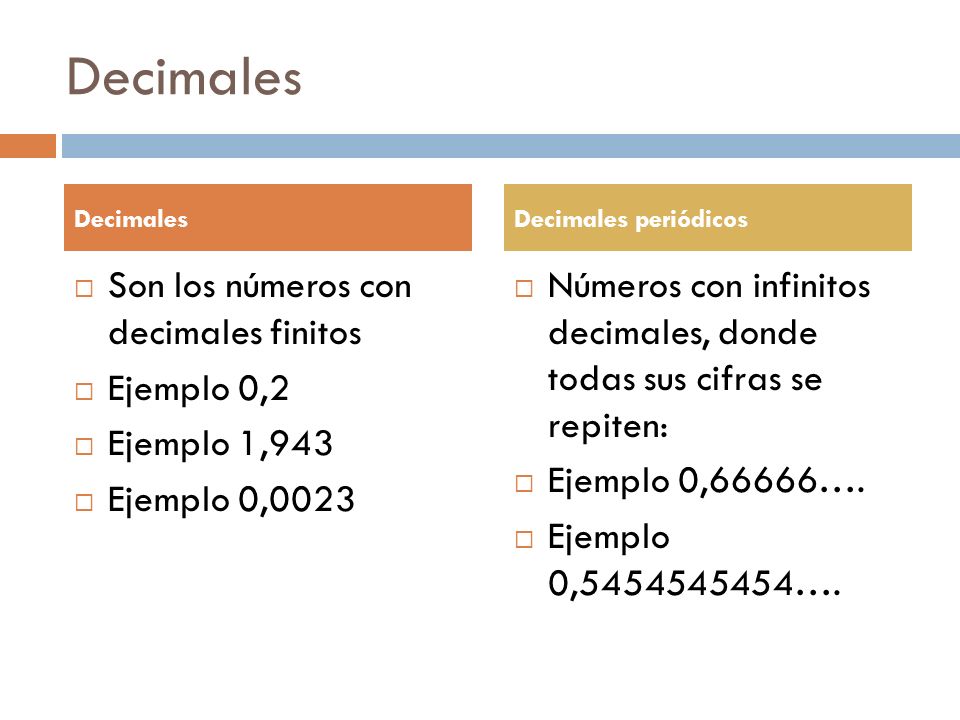 Decimales

Decimales

□ Son los números con decimales finitos
□ Ejemplo 0,2
□ Ejemplo 1,943
□ Ejemplo 0,0023

Decimales periódicos

□ Números con infinitos decimales, donde todas sus cifras se repiten:
□ Ejemplo 0,66666….
□ Ejemplo 0,5454545454….